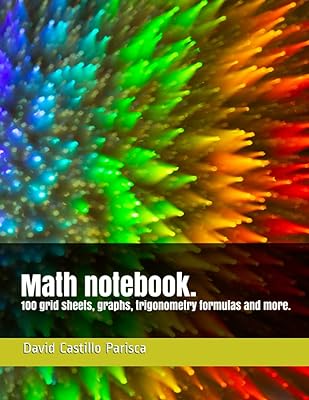 Math notebook.
100 grid sheets, graphs, trigonometry formulas and more.

David Castillo Parisca